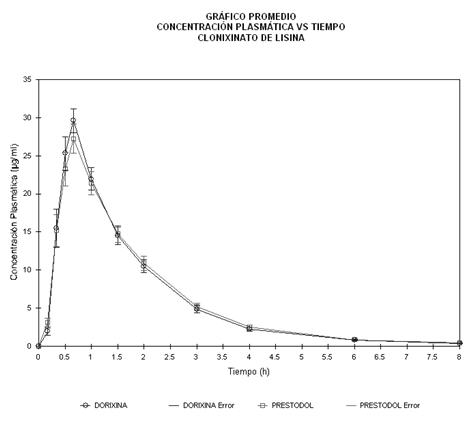 GRÁFICO PROMEDIO
CONCENTRACIÓN PLASMÁTICA VS TIEMPO
CLONIXINATO DE LISINA

Concentración Plasmática (µg/ml)

35
30
25
20
15
10
5
0

0 0.5 1 1.5 2 2.5 3 3.5 4 4.5 5 5.5 6 6.5 7 7.5 8

Tiempo (h)

DORIXINA
DORIXINA Error
PRESTODOL
PRESTODOL Error